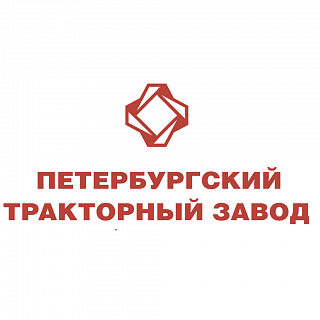 ПЕТЕРБУРГСКИЙ
ТРАКТОРНЫЙ ЗАВОД